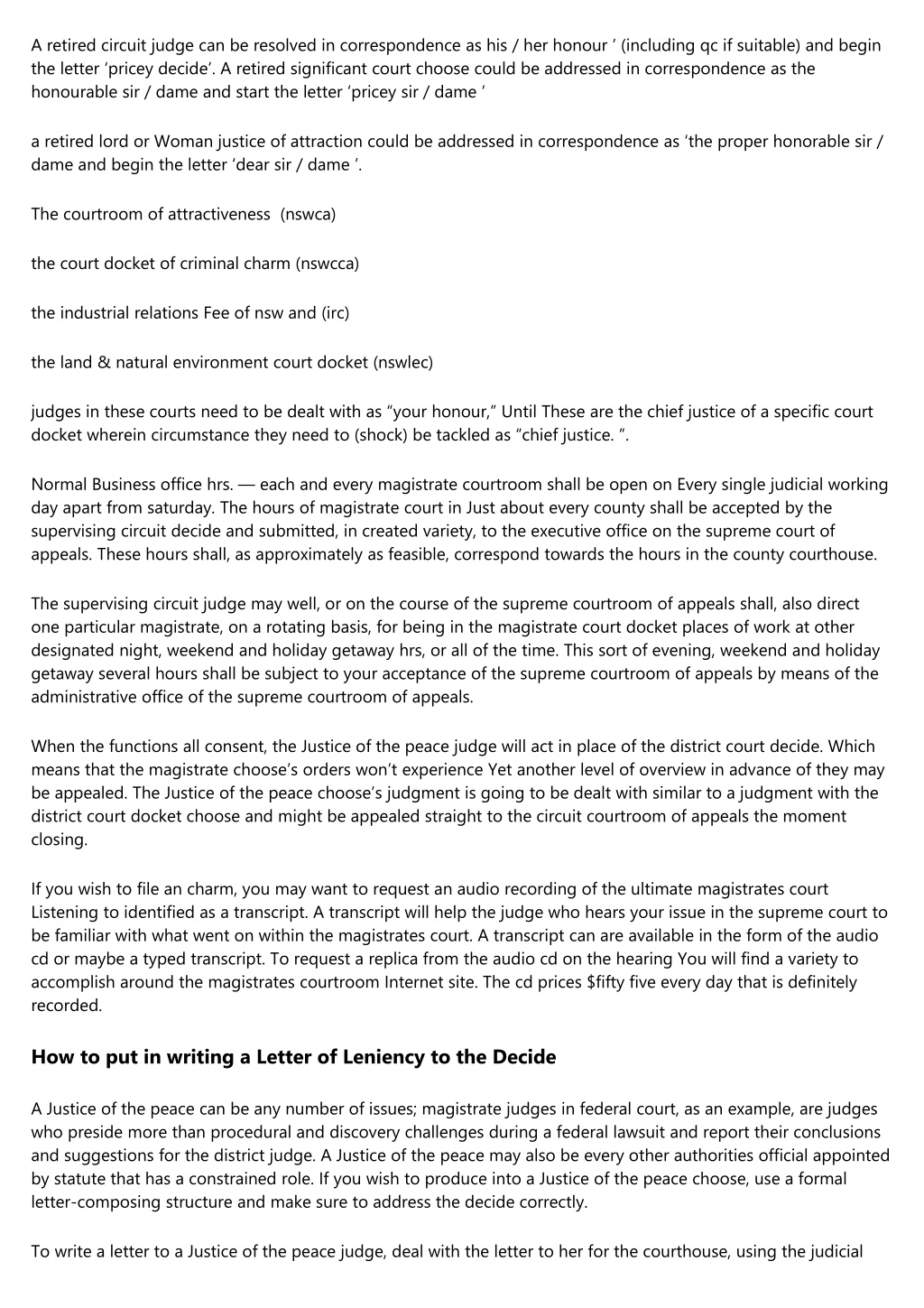 A retired circuit judge can be resolved in correspondence as his / her honour ' (including qc if suitable) and begin the letter 'pricey decide'. A retired significant court choose could be addressed in correspondence as the honourable sir / dame and start the letter 'pricey sir / dame '

a retired lord or Woman justice of attraction could be addressed in correspondence as 'the proper honorable sir / dame and begin the letter 'dear sir / dame '.

The courtroom of attractiveness (nswca)

the court docket of criminal charm (nswcca)

the industrial relations Fee of nsw and (irc)

the land & natural environment court docket (nswlec)

judges in these courts need to be dealt with as "your honour," Until These are the chief justice of a specific court docket wherein circumstance they need to (shock) be tackled as "chief justice. ".

Normal Business office hrs. — each and every magistrate courtroom shall be open on Every single judicial working day apart from saturday. The hours of magistrate court in Just about every county shall be accepted by the supervising circuit decide and submitted, in created variety, to the executive office on the supreme court of appeals. These hours shall, as approximately as feasible, correspond towards the hours in the county courthouse.

The supervising circuit judge may well, or on the course of the supreme courtroom of appeals shall, also direct one particular magistrate, on a rotating basis, for being in the magistrate court docket places of work at other designated night, weekend and holiday getaway hrs, or all of the time. This sort of evening, weekend and holiday getaway several hours shall be subject to your acceptance of the supreme courtroom of appeals by means of the administrative office of the supreme courtroom of appeals.

When the functions all consent, the Justice of the peace judge will act in place of the district court decide. Which means that the magistrate choose's orders won't experience Yet another level of overview in advance of they may be appealed. The Justice of the peace choose's judgment is going to be dealt with similar to a judgment with the district court docket choose and might be appealed straight to the circuit courtroom of appeals the moment closing.

If you wish to file an charm, you may want to request an audio recording of the ultimate magistrates court Listening to identified as a transcript. A transcript will help the judge who hears your issue in the supreme court to be familiar with what went on within the magistrates court. A transcript can are available in the form of the audio cd or maybe a typed transcript. To request a replica from the audio cd on the hearing You will find a variety to accomplish around the magistrates courtroom Internet site. The cd prices $fifty five every day that is definitely recorded.

How to put in writing a Letter of Leniency to the Decide

A Justice of the peace can be any number of issues; magistrate judges in federal court, as an example, are judges who preside more than procedural and discovery challenges during a federal lawsuit and report their conclusions and suggestions for the district judge. A Justice of the peace may also be every other authorities official appointed by statute that has a constrained role. If you wish to produce into a Justice of the peace choose, use a formal letter-composing structure and make sure to address the decide correctly.

To write a letter to a Justice of the peace judge, deal with the letter to her for the courthouse, using the judicial